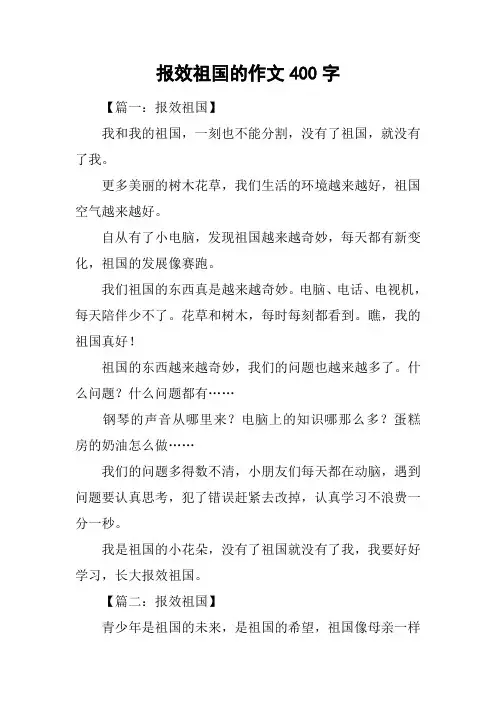 报效祖国的作文 400 字

【篇一：报效祖国】

我和我的祖国，一刻也不能分割，没有了祖国，就没有了我。

更多美丽的树木花草，我们生活的环境越来越好，祖国空气越来越好。

自从有了小电脑，发现祖国越来越奇妙，每天都有新变化，祖国的发展像赛跑。

我们祖国的东西真是越来越奇妙。电脑、电话、电视机，每天陪伴少不了。花草和树木，每时每刻都看到。瞧，我的祖国真好！

祖国的东西越来越奇妙，我们的问题也越来越多了。什么问题？什么问题都有……

钢琴的声音从哪里来？电脑上的知识哪那么多？蛋糕房的奶油怎么做……

我们的问题多得数不清，小朋友们每天都在动脑，遇到问题要认真思考，犯了错误赶紧去改掉，认真学习不浪费一分一秒。

我是祖国的小花朵，没有了祖国就没有了我，我要好好学习，长大报效祖国。

【篇二：报效祖国】

青少年是祖国的未来，是祖国的希望，祖国像母亲一样